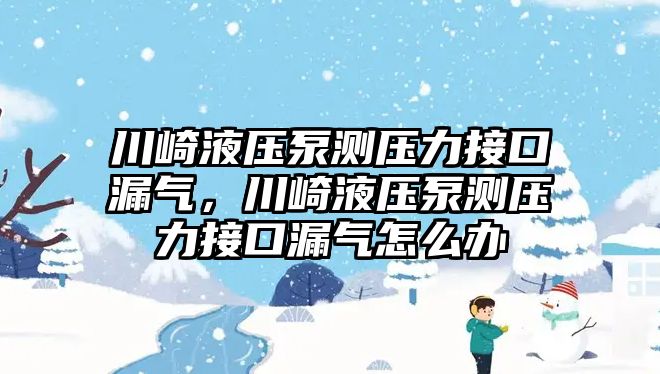 川崎液压泵测压力接口漏气，川崎液压泵测压力接口漏气怎么办